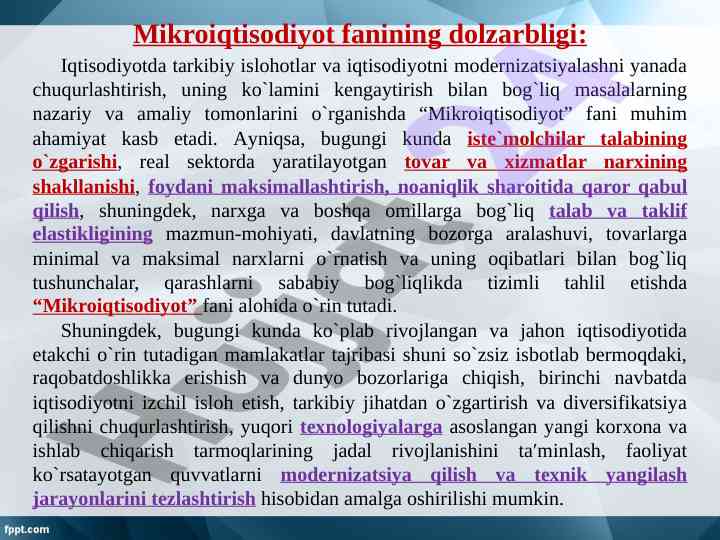 Mikroiqtisodiyot fanining dolzarbligi:

Iqtisodiyotda tarkibiy islohotlar va iqtisodiyotni modernizatsiyalashni yanada chuqurlashtirish, uning ko`lamini kengaytirish bilan bog`liq masalalarning nazariy va amaliy tomonlarini o`rganishda “Mikroiqtisodiyot” fani muhim ahamiyat kasb etadi. Ayniqsa, bugungi kunda iste`molchilar talabining o`zgarishi, real sektorda yaratilayotgan tovar va xizmatlar narxining shakllanishi, foydani maksimallashtirish, noaniqlik sharoitida qaror qabul qilish, shuningdek, narxga va boshqa omillarga bog`liq talab va taklif elastikligining mazmun-mohiyati, davlatning bozorga aralashuvi, tovarlarga minimal va maksimal narxlarni o`rnatish va uning oqibatlari bilan bog`liq tushunchalar, qarashlarni sababiy bog`liqlikda tizimli tahlil etishda “Mikroiqtisodiyot” fani alohida o`rin tutadi.

Shuningdek, bugungi kunda ko`plab rivojlangan va jahon iqtisodiyotida etakchi o`rin tutadigan mamlakatlar tajribasi shuni so`zsiz isbotlab bermoqdaki, raqobatdoshlikka erishish va dunyo bozorlariga chiqish, birinchi navbatda iqtisodiyotni izchil isloh etish, tarkibiy jihatdan o`zgartirish va diversifikatsiya qilishni chuqurlashtirish, yuqori texnologiyalarga asoslangan yangi korxona va ishlab chiqarish tarmoqlarining jadal rivojlanishini ta'minlash, faoliyat ko`rsatayotgan quvvatlarni modernizatsiya qilish va texnik yangilash jarayonlarini tezlashtirish hisobidan amalga oshirilishi mumkin.

fppt.com